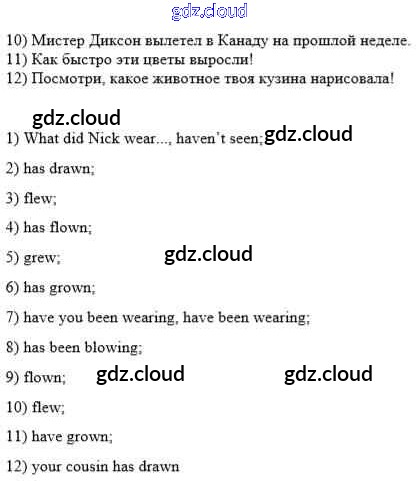 10) Мистер Диксон вылетел в Канаду на прошлой неделе.
11) Как быстро эти цветы выросли!
12) Посмотри, какое животное твоя кузина нарисовала!

1) What did Nick wear..., haven't seen;

2) has drawn;

3) flew;

4) has flown;

5) grew;

6) has grown;

7) have you been wearing, have been wearing;

8) has been blowing;

9) flown;

10) flew;

11) have grown;

12) your cousin has drawn

gdz.cloud